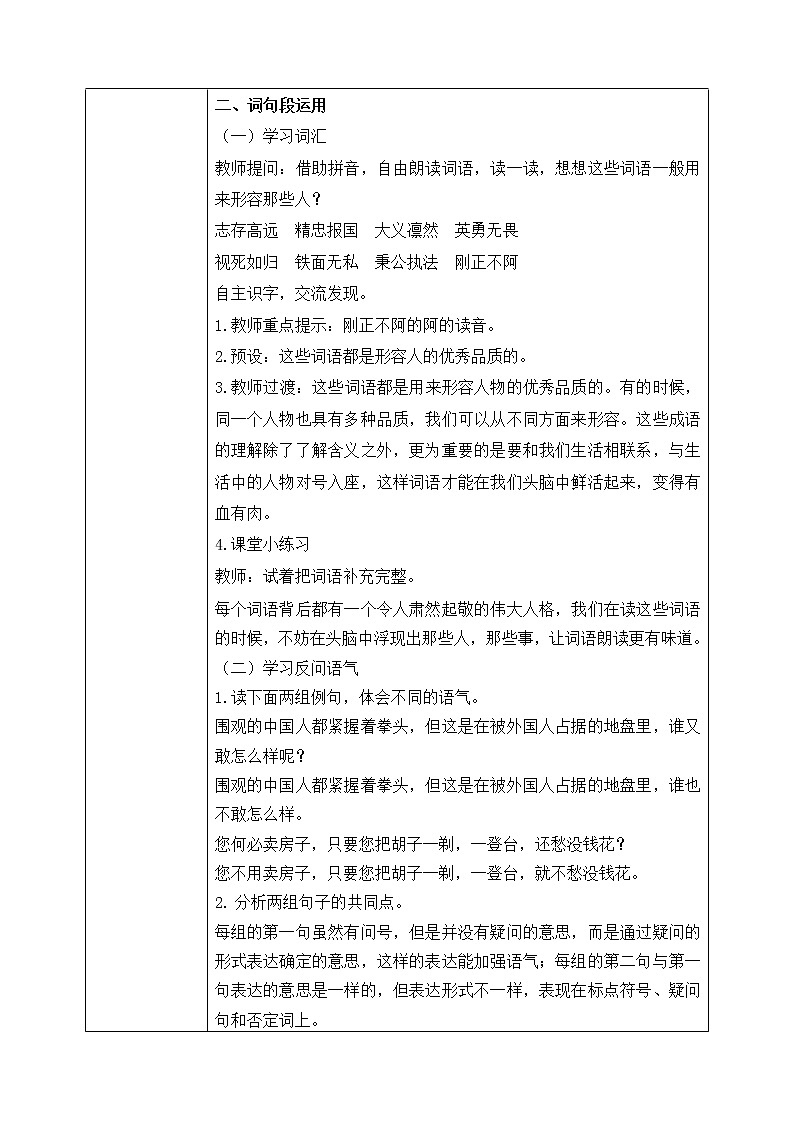 二、词句段运用

（一）学习词汇

教师提问：借助拼音，自由朗读词语，读一读，想想这些词语一般用来形容那些人？

志存高远　精忠报国　大义凛然　英勇无畏

视死如归　铁面无私　秉公执法　刚正不阿

自主识字，交流发现。

1.教师重点提示：刚正不阿的阿的读音。

2.预设：这些词语都是形容人的优秀品质的。

3.教师过渡：这些词语都是用来形容人物的优秀品质的。有的时候，同一个人物也具有多种品质，我们可以从不同方面来形容。这些成语的理解除了了解含义之外，更为重要的是要和我们生活相联系，与生活中的人物对号入座，这样词语才能在我们头脑中鲜活起来，变得有血有肉。

4.课堂小练习

教师：试着把词语补充完整。

每个词语背后都有一个令人肃然起敬的伟大人格，我们在读这些词语的时候，不妨在头脑中浮现出那些人，那些事，让词语朗读更有味道。

（二）学习反问语气

1.读下面两组例句，体会不同的语气。

围观的中国人都紧握着拳头，但这是在被外国人占据的地盘里，谁又敢怎么样呢？

围观的中国人都紧握着拳头，但这是在被外国人占据的地盘里，谁也不敢怎么样。

您何必卖房子，只要您把胡子一剃，一登台，还愁没钱花？

您不用卖房子，只要您把胡子一剃，一登台，就不愁没钱花。

2.分析两组句子的共同点。

每组的第一句虽然有问号，但是并没有疑问的意思，而是通过疑问的形式表达确定的意思，这样的表达能加强语气；每组的第二句与第一句表达的意思是一样的，但表达形式不一样，表现在标点符号、疑问句和否定词上。